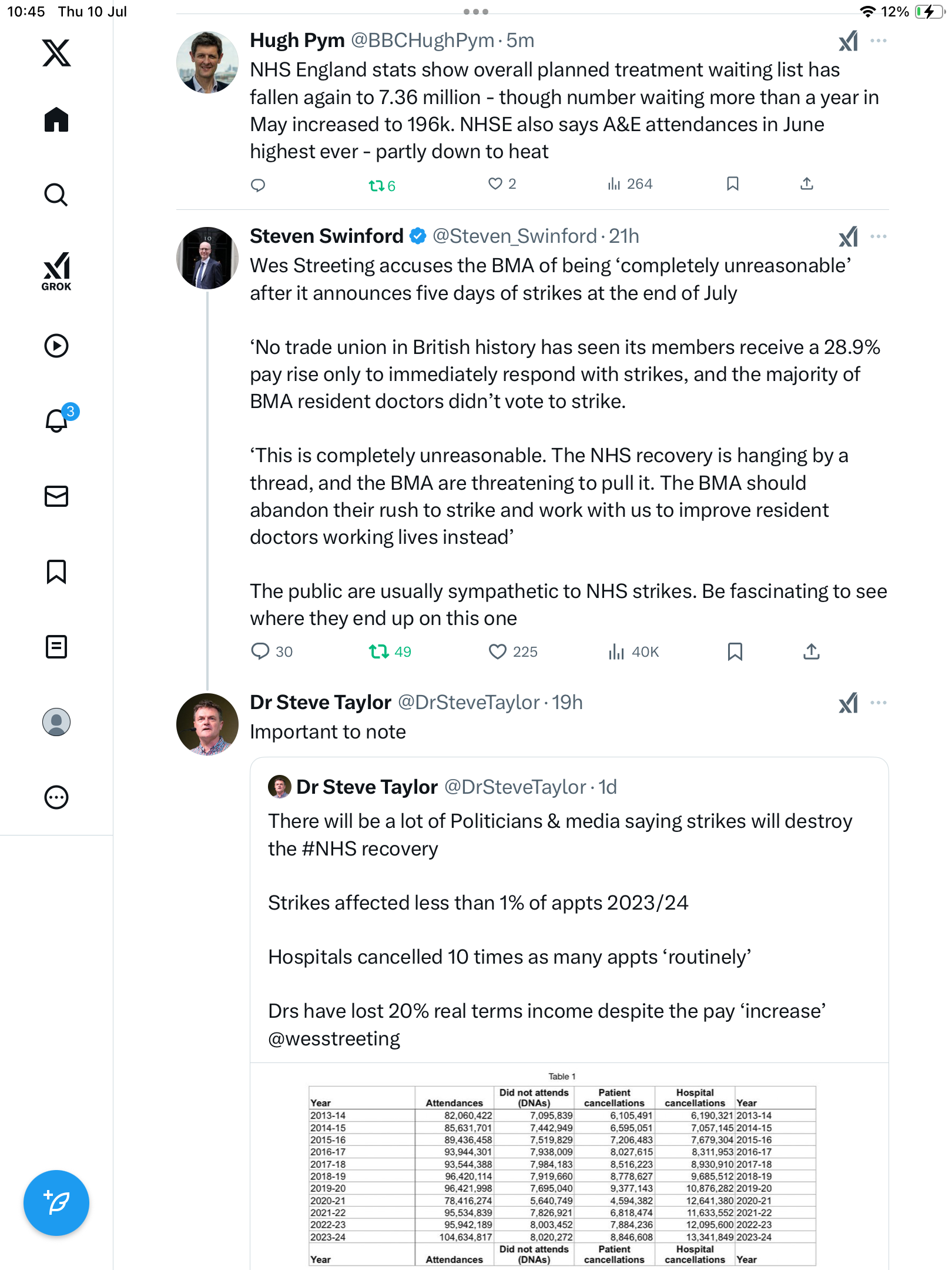 10:45 Thu 10 Jul

12%

GROK

3

Hugh Pym @BBCHughPym · 5m
NHS England stats show overall planned treatment waiting list has fallen again to 7.36 million - though number waiting more than a year in May increased to 196k. NHSE also says A&E attendances in June highest ever - partly down to heat

6 2 264

Steven Swinford @Steven_Swinford · 21h
Wes Streeting accuses the BMA of being ‘completely unreasonable’ after it announces five days of strikes at the end of July

‘No trade union in British history has seen its members receive a 28.9% pay rise only to immediately respond with strikes, and the majority of BMA resident doctors didn’t vote to strike.

‘This is completely unreasonable. The NHS recovery is hanging by a thread, and the BMA are threatening to pull it. The BMA should abandon their rush to strike and work with us to improve resident doctors working lives instead’

The public are usually sympathetic to NHS strikes. Be fascinating to see where they end up on this one

30 49 225 40K

Dr Steve Taylor @DrSteveTaylor · 19h
Important to note

Dr Steve Taylor @DrSteveTaylor · 1d
There will be a lot of Politicians & media saying strikes will destroy the #NHS recovery

Strikes affected less than 1% of appts 2023/24

Hospitals cancelled 10 times as many appts ‘routinely’

Drs have lost 20% real terms income despite the pay ‘increase’ @wesstreeting

Table 1

| Year | Attendances | Did not attends (DNAs) | Patient cancellations | Hospital cancellations | Year |
|---|---|---|---|---|---|
| 2013-14 | 82,060,422 | 7,095,839 | 6,105,491 | 6,190,321 | 2013-14 |
| 2014-15 | 85,631,701 | 7,442,949 | 6,595,051 | 7,057,145 | 2014-15 |
| 2015-16 | 89,436,458 | 7,519,829 | 7,206,483 | 7,679,304 | 2015-16 |
| 2016-17 | 93,944,301 | 7,938,009 | 8,027,615 | 8,311,953 | 2016-17 |
| 2017-18 | 93,544,388 | 7,984,183 | 8,516,223 | 8,930,910 | 2017-18 |
| 2018-19 | 96,420,114 | 7,919,660 | 8,778,627 | 9,685,512 | 2018-19 |
| 2019-20 | 96,421,998 | 7,695,040 | 9,377,143 | 10,876,282 | 2019-20 |
| 2020-21 | 78,416,274 | 5,640,749 | 4,594,382 | 12,641,380 | 2020-21 |
| 2021-22 | 95,534,839 | 7,826,921 | 6,818,474 | 11,633,552 | 2021-22 |
| 2022-23 | 95,942,189 | 8,003,452 | 7,884,236 | 12,095,600 | 2022-23 |
| 2023-24 | 104,634,817 | 8,020,272 | 8,846,608 | 13,341,849 | 2023-24 |
| Year | Attendances | Did not attends (DNAs) | Patient cancellations | Hospital cancellations | Year |